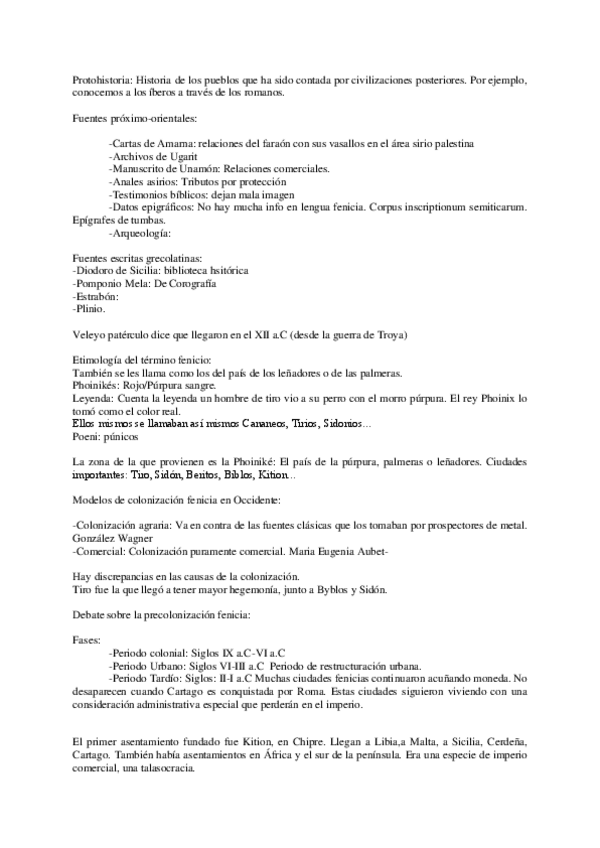 Protohistoria: Historia de los pueblos que ha sido contada por civilizaciones posteriores. Por ejemplo, conocemos a los íberos a través de los romanos.

Fuentes próximo-orientales:

-Cartas de Amarna: relaciones del faraón con sus vasallos en el área sirio palestina
-Archivos de Ugarit
-Manuscrito de Unamón: Relaciones comerciales.
-Anales asirios: Tributos por protección
-Testimonios bíblicos: dejan mala imagen
-Datos epigráficos: No hay mucha info en lengua fenicia. Corpus inscriptionum semiticarum. Epígrafes de tumbas.
-Arqueología:

Fuentes escritas grecolatinas:
-Diodoro de Sicilia: biblioteca hsitórica
-Pomponio Mela: De Corografía
-Estrabón:
-Plinio.

Veleyo patérculo dice que llegaron en el XII a.C (desde la guerra de Troya)

Etimología del término fenicio:
También se les llama como los del país de los leñadores o de las palmeras.
Phoinikés: Rojo/Púrpura sangre.
Leyenda: Cuenta la leyenda un hombre de tiro vio a su perro con el morro púrpura. El rey Phoinix lo tomó como el color real.
Ellos mismos se llamaban así mismos Cananeos, Tirios, Sidonios...
Poeni: púnicos

La zona de la que provienen es la Phoiniké: El país de la púrpura, palmeras o leñadores. Ciudades importantes: Tiro, Sidón, Beritos, Biblos, Kition...

Modelos de colonización fenicia en Occidente:

-Colonización agraria: Va en contra de las fuentes clásicas que los tomaban por prospectores de metal. González Wagner
-Comercial: Colonización puramente comercial. Maria Eugenia Aubet-

Hay discrepancias en las causas de la colonización.
Tiro fue la que llegó a tener mayor hegemonía, junto a Byblos y Sidón.

Debate sobre la precolonización fenicia:

Fases:
-Periodo colonial: Siglos IX a.C-VI a.C
-Periodo Urbano: Siglos VI-III a.C Periodo de restructuración urbana.
-Periodo Tardío: Siglos: II-I a.C Muchas ciudades fenicias continuaron acuñando moneda. No desaparecen cuando Cartago es conquistada por Roma. Estas ciudades siguieron viviendo con una consideración administrativa especial que perderán en el imperio.

El primer asentamiento fundado fue Kition, en Chipre. Llegan a Libia,a Malta, a Sicilia, Cerdeña, Cartago. También había asentamientos en África y el sur de la península. Era una especie de imperio comercial, una talasocracia.